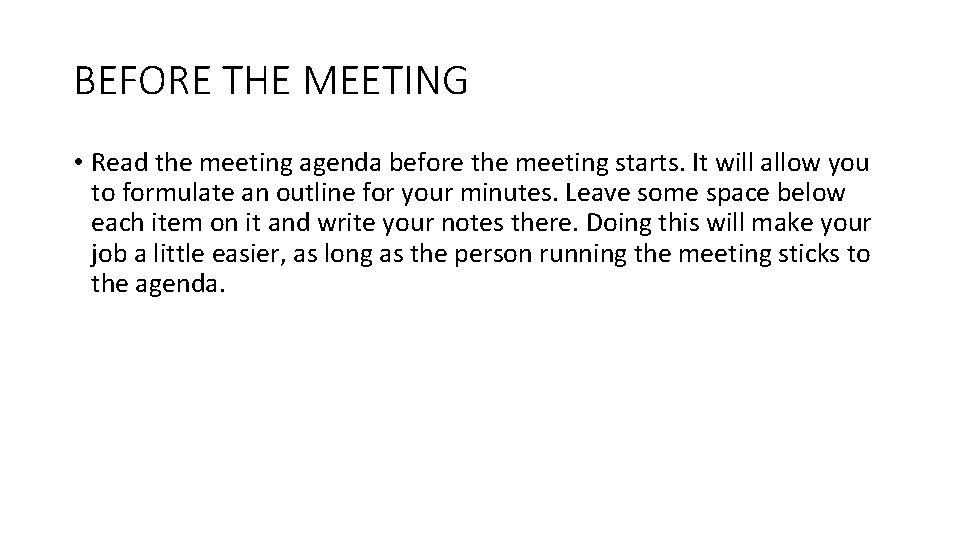 BEFORE THE MEETING

• Read the meeting agenda before the meeting starts. It will allow you to formulate an outline for your minutes. Leave some space below each item on it and write your notes there. Doing this will make your job a little easier, as long as the person running the meeting sticks to the agenda.